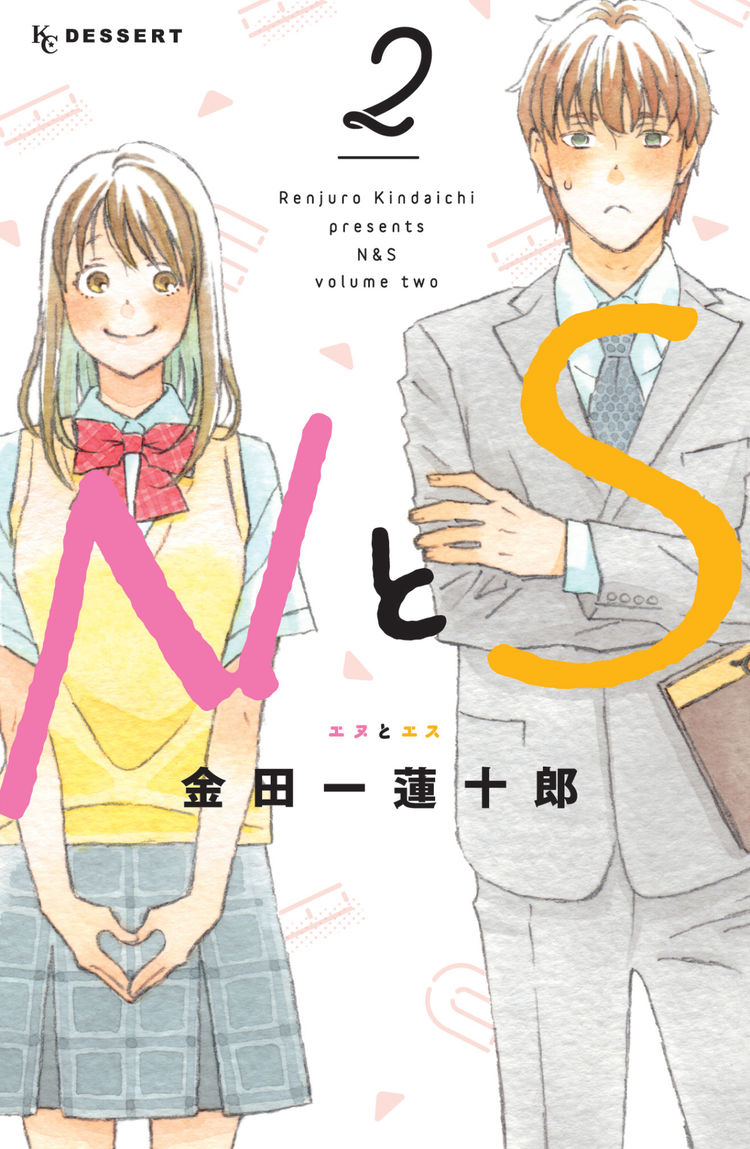 KC DESSERT

2

Renjuro Kindaichi presents N&S volume two

NとS

エヌとエス

金田一蓮十郎